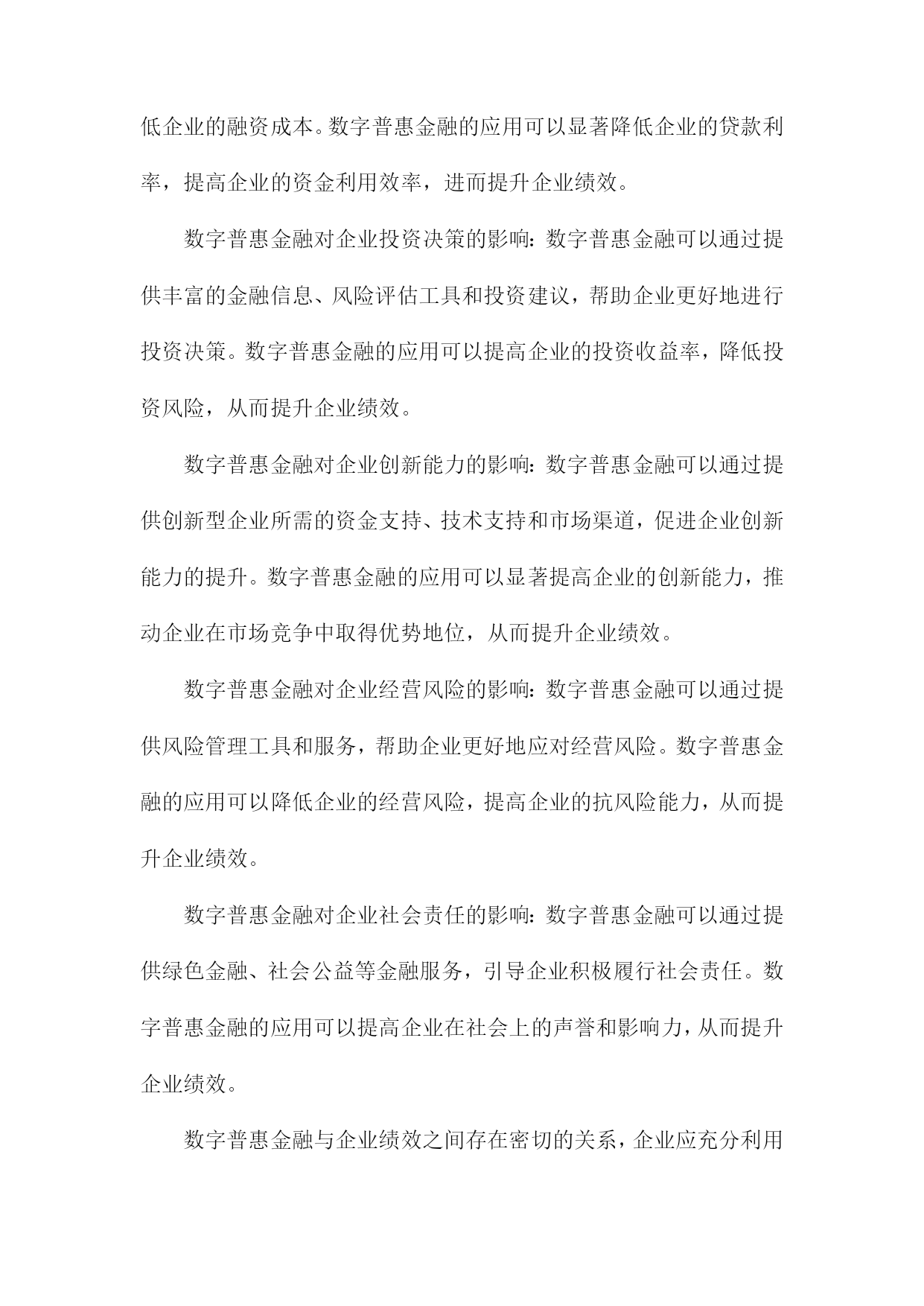 低企业的融资成本。数字普惠金融的应用可以显著降低企业的贷款利率，提高企业的资金利用效率，进而提升企业绩效。

数字普惠金融对企业投资决策的影响：数字普惠金融可以通过提供丰富的金融信息、风险评估工具和投资建议，帮助企业更好地进行投资决策。数字普惠金融的应用可以提高企业的投资收益率，降低投资风险，从而提升企业绩效。

数字普惠金融对企业创新能力的影响：数字普惠金融可以通过提供创新型企业所需的资金支持、技术支持和市场渠道，促进企业创新能力的提升。数字普惠金融的应用可以显著提高企业的创新能力，推动企业在市场竞争中取得优势地位，从而提升企业绩效。

数字普惠金融对企业经营风险的影响：数字普惠金融可以通过提供风险管理工具和服务，帮助企业更好地应对经营风险。数字普惠金融的应用可以降低企业的经营风险，提高企业的抗风险能力，从而提升企业绩效。

数字普惠金融对企业社会责任的影响：数字普惠金融可以通过提供绿色金融、社会公益等金融服务，引导企业积极履行社会责任。数字普惠金融的应用可以提高企业在社会上的声誉和影响力，从而提升企业绩效。

数字普惠金融与企业绩效之间存在密切的关系，企业应充分利用